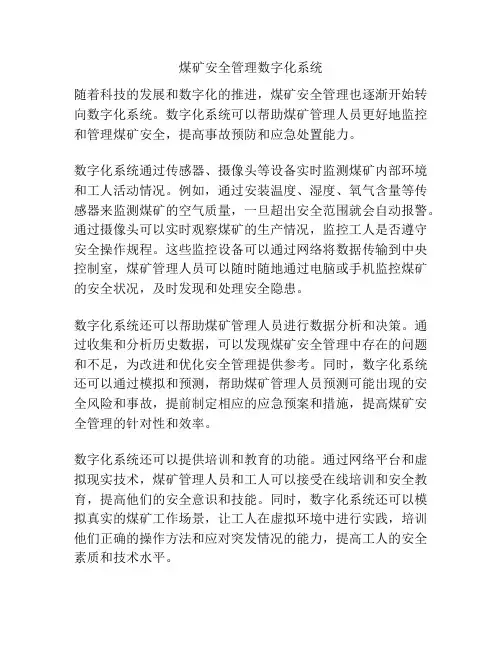 煤矿安全管理数字化系统

随着科技的发展和数字化的推进，煤矿安全管理也逐渐开始转向数字化系统。数字化系统可以帮助煤矿管理人员更好地监控和管理煤矿安全，提高事故预防和应急处置能力。

数字化系统通过传感器、摄像头等设备实时监测煤矿内部环境和工人活动情况。例如，通过安装温度、湿度、氧气含量等传感器来监测煤矿的空气质量，一旦超出安全范围就会自动报警。通过摄像头可以实时观察煤矿的生产情况，监控工人是否遵守安全操作规程。这些监控设备可以通过网络将数据传输到中央控制室，煤矿管理人员可以随时随地通过电脑或手机监控煤矿的安全状况，及时发现和处理安全隐患。

数字化系统还可以帮助煤矿管理人员进行数据分析和决策。通过收集和分析历史数据，可以发现煤矿安全管理中存在的问题和不足，为改进和优化安全管理提供参考。同时，数字化系统还可以通过模拟和预测，帮助煤矿管理人员预测可能出现的安全风险和事故，提前制定相应的应急预案和措施，提高煤矿安全管理的针对性和效率。

数字化系统还可以提供培训和教育的功能。通过网络平台和虚拟现实技术，煤矿管理人员和工人可以接受在线培训和安全教育，提高他们的安全意识和技能。同时，数字化系统还可以模拟真实的煤矿工作场景，让工人在虚拟环境中进行实践，培训他们正确的操作方法和应对突发情况的能力，提高工人的安全素质和技术水平。